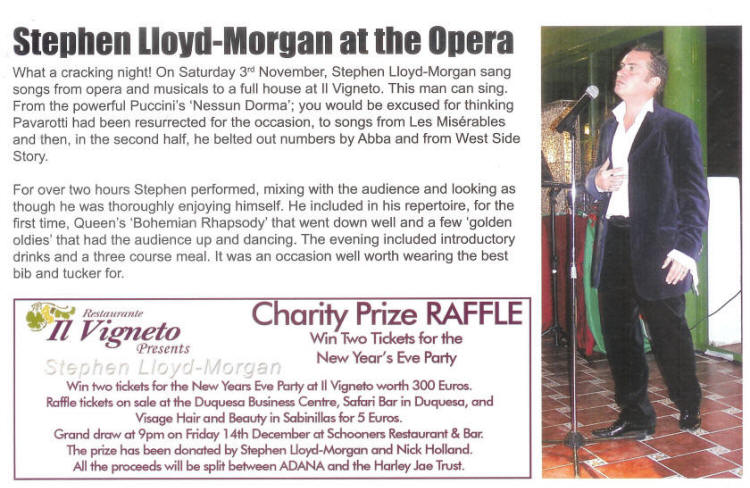 Stephen Lloyd-Morgan at the Opera

What a cracking night! On Saturday 3rd November, Stephen Lloyd-Morgan sang songs from opera and musicals to a full house at Il Vigneto. This man can sing. From the powerful Puccini's 'Nessun Dorma'; you would be excused for thinking Pavarotti had been resurrected for the occasion, to songs from Les Misérables and then, in the second half, he belted out numbers by Abba and from West Side Story.

For over two hours Stephen performed, mixing with the audience and looking as though he was thoroughly enjoying himself. He included in his repertoire, for the first time, Queen's 'Bohemian Rhapsody' that went down well and a few 'golden oldies' that had the audience up and dancing. The evening included introductory drinks and a three course meal. It was an occasion well worth wearing the best bib and tucker for.

Restaurante Il Vigneto Presents

Stephen Lloyd-Morgan

Charity Prize RAFFLE

Win Two Tickets for the New Year's Eve Party

Win two tickets for the New Years Eve Party at Il Vigneto worth 300 Euros. Raffle tickets on sale at the Duquesa Business Centre, Safari Bar in Duquesa, and Visage Hair and Beauty in Sabinillas for 5 Euros. Grand draw at 9pm on Friday 14th December at Schooners Restaurant & Bar. The prize has been donated by Stephen Lloyd-Morgan and Nick Holland. All the proceeds will be split between ADANA and the Harley Jae Trust.